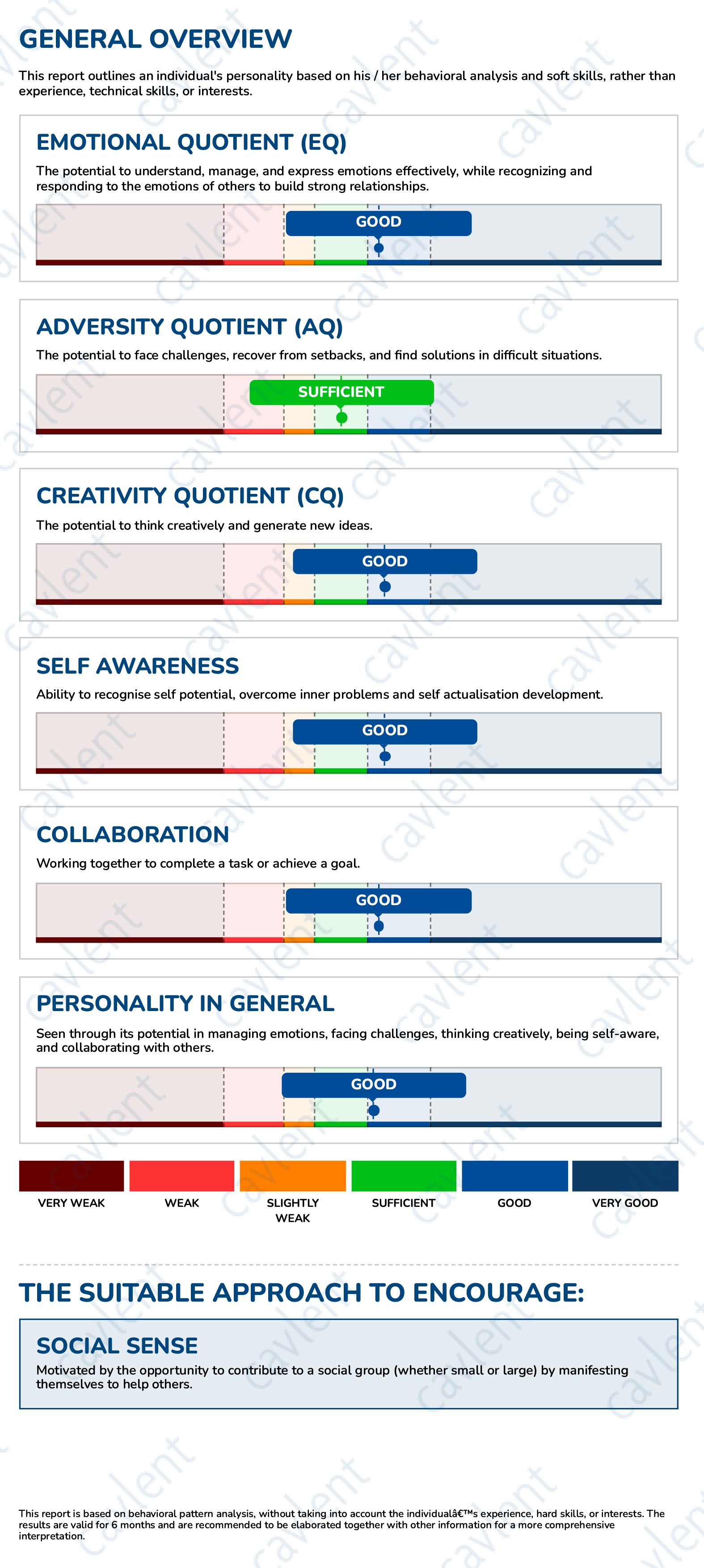 GENERAL OVERVIEW

This report outlines an individual's personality based on his / her behavioral analysis and soft skills, rather than experience, technical skills, or interests.

EMOTIONAL QUOTIENT (EQ)

The potential to understand, manage, and express emotions effectively, while recognizing and responding to the emotions of others to build strong relationships.

GOOD

ADVERSITY QUOTIENT (AQ)

The potential to face challenges, recover from setbacks, and find solutions in difficult situations.

SUFFICIENT

CREATIVITY QUOTIENT (CQ)

The potential to think creatively and generate new ideas.

GOOD

SELF AWARENESS

Ability to recognise self potential, overcome inner problems and self actualisation development.

GOOD

COLLABORATION

Working together to complete a task or achieve a goal.

GOOD

PERSONALITY IN GENERAL

Seen through its potential in managing emotions, facing challenges, thinking creatively, being self-aware, and collaborating with others.

GOOD

VERY WEAK
WEAK
SLIGHTLY WEAK
SUFFICIENT
GOOD
VERY GOOD

THE SUITABLE APPROACH TO ENCOURAGE:

SOCIAL SENSE

Motivated by the opportunity to contribute to a social group (whether small or large) by manifesting themselves to help others.

This report is based on behavioral pattern analysis, without taking into account the individualâ€™s experience, hard skills, or interests. The results are valid for 6 months and are recommended to be elaborated together with other information for a more comprehensive interpretation.

cavlent